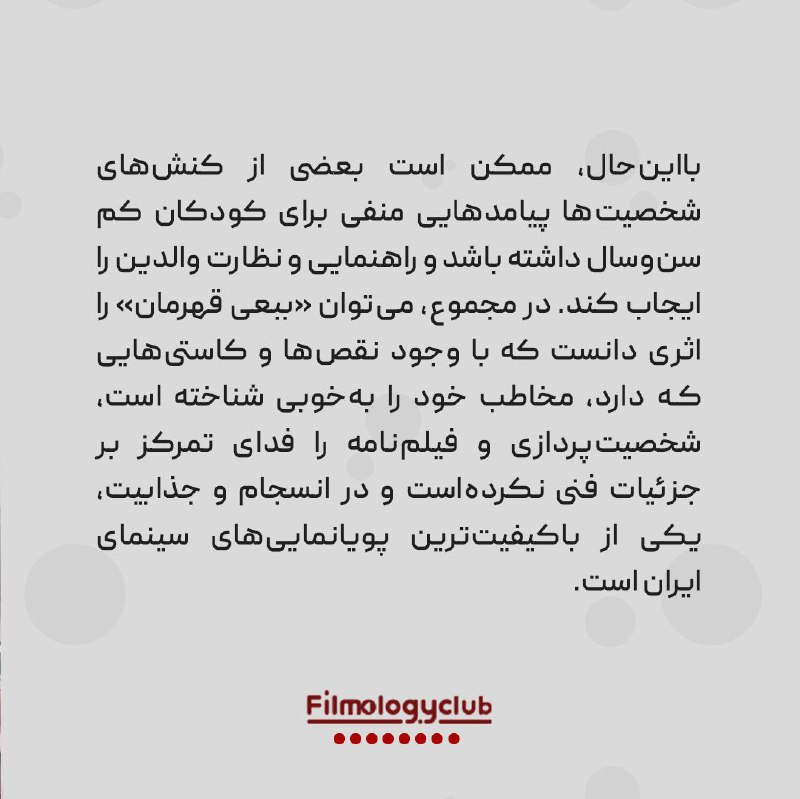 بااین‌حال، ممکن است بعضی از کنش‌های شخصیت‌ها پیامدهایی منفی برای کودکان کم سن‌وسال داشته باشد و راهنمایی و نظارت والدین را ایجاب کند. در مجموع، می‌توان «ببعی قهرمان» را اثری دانست که با وجود نقص‌ها و کاستی‌هایی که دارد، مخاطب خود را به‌خوبی شناخته است، شخصیت‌پردازی و فیلم‌نامه را فدای تمرکز بر جزئیات فنی نکرده‌است و در انسجام و جذابیت، یکی از باکیفیت‌ترین پویانمایی‌های سینمای ایران است.

Filmologyclub